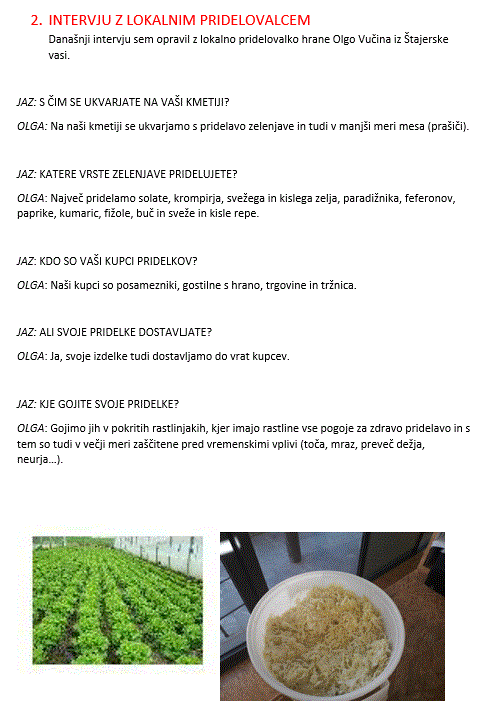 2. INTERVJU Z LOKALNIM PRIDELOVALCEM

Današnji intervju sem opravil z lokalno pridelovalko hrane Olgo Vučina iz Štajerske vasi.

JAZ: S ČIM SE UKVARJATE NA VAŠI KMETIJI?

OLGA: Na naši kmetiji se ukvarjamo s pridelavo zelenjave in tudi v manjši meri mesa (prašiči).

JAZ: KATERE VRSTE ZELENJAVE PRIDELUJETE?

OLGA: Največ pridelamo solate, krompirja, svežega in kislega zelja, paradižnika, feferonov, paprike, kumaric, fižole, buč in sveže in kisle repe.

JAZ: KDO SO VAŠI KUPCI PRIDELKOV?

OLGA: Naši kupci so posamezniki, gostilne s hrano, trgovine in tržnica.

JAZ: ALI SVOJE PRIDELKE DOSTAVLJATE?

OLGA: Ja, svoje izdelke tudi dostavljamo do vrat kupcev.

JAZ: KJE GOJITE SVOJE PRIDELKE?

OLGA: Gojimo jih v pokritih rastlinjakih, kjer imajo rastline vse pogoje za zdravo pridelavo in s tem so tudi v večji meri zaščitene pred vremenskimi vplivi (toča, mraz, preveč dežja, neurja...).